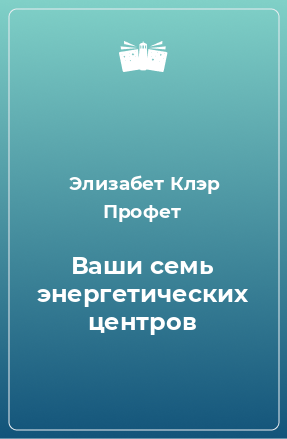 Элизабет Клэр Профет

Ваши семь энергетических центров